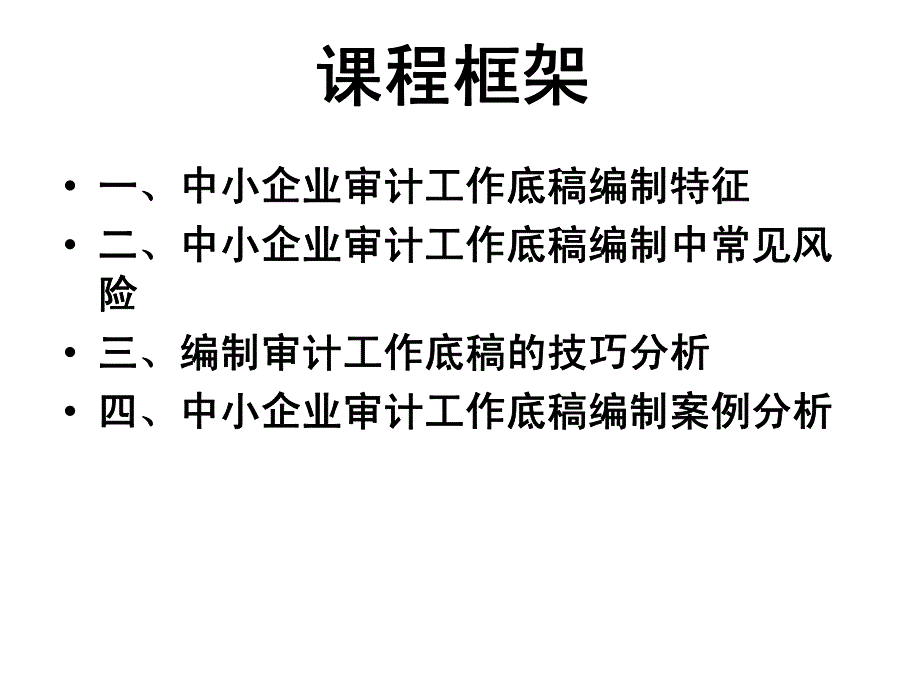 课程框架

• 一、中小企业审计工作底稿编制特征
• 二、中小企业审计工作底稿编制中常见风险
• 三、编制审计工作底稿的技巧分析
• 四、中小企业审计工作底稿编制案例分析